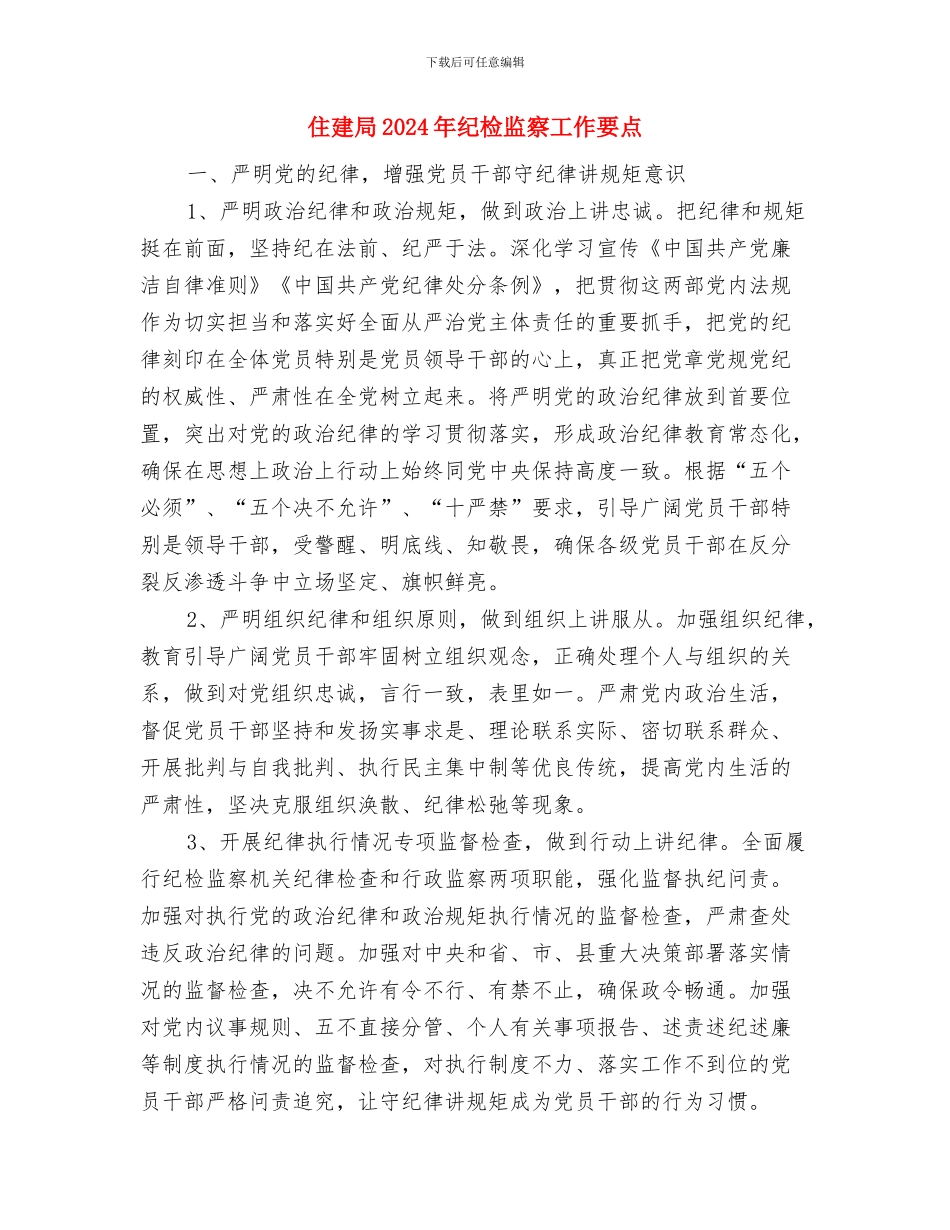 下载后可任意编辑

住建局2024年纪检监察工作要点

一、严明党的纪律，增强党员干部守纪律讲规矩意识

1、严明政治纪律和政治规矩，做到政治上讲忠诚。把纪律和规矩挺在前面，坚持纪在法前、纪严于法。深化学习宣传《中国共产党廉洁自律准则》《中国共产党纪律处分条例》，把贯彻这两部党内法规作为切实担当和落实好全面从严治党主体责任的重要抓手，把党的纪律刻印在全体党员特别是党员领导干部的心上，真正把党章党规党纪的权威性、严肃性在全党树立起来。将严明党的政治纪律放到首要位置，突出对党的政治纪律的学习贯彻落实，形成政治纪律教育常态化，确保在思想上政治上行动上始终同党中央保持高度一致。根据“五个必须”、“五个决不允许”、“十严禁”要求，引导广阔党员干部特别是领导干部，受警醒、明底线、知敬畏，确保各级党员干部在反分裂反渗透斗争中立场坚定、旗帜鲜亮。

2、严明组织纪律和组织原则，做到组织上讲服从。加强组织纪律，教育引导广阔党员干部牢固树立组织观念，正确处理个人与组织的关系，做到对党组织忠诚，言行一致，表里如一。严肃党内政治生活，督促党员干部坚持和发扬实事求是、理论联系实际、密切联系群众、开展批判与自我批判、执行民主集中制等优良传统，提高党内生活的严肃性，坚决克服组织涣散、纪律松弛等现象。

3、开展纪律执行情况专项监督检查，做到行动上讲纪律。全面履行纪检监察机关纪律检查和行政监察两项职能，强化监督执纪问责。加强对执行党的政治纪律和政治规矩执行情况的监督检查，严肃查处违反政治纪律的问题。加强对中央和省、市、县重大决策部署落实情况的监督检查，决不允许有令不行、有禁不止，确保政令畅通。加强对党内议事规则、五不直接分管、个人有关事项报告、述责述纪述廉等制度执行情况的监督检查，对执行制度不力、落实工作不到位的党员干部严格问责追究，让守纪律讲规矩成为党员干部的行为习惯。